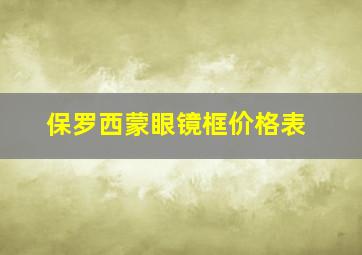 保罗西蒙眼镜框价格表